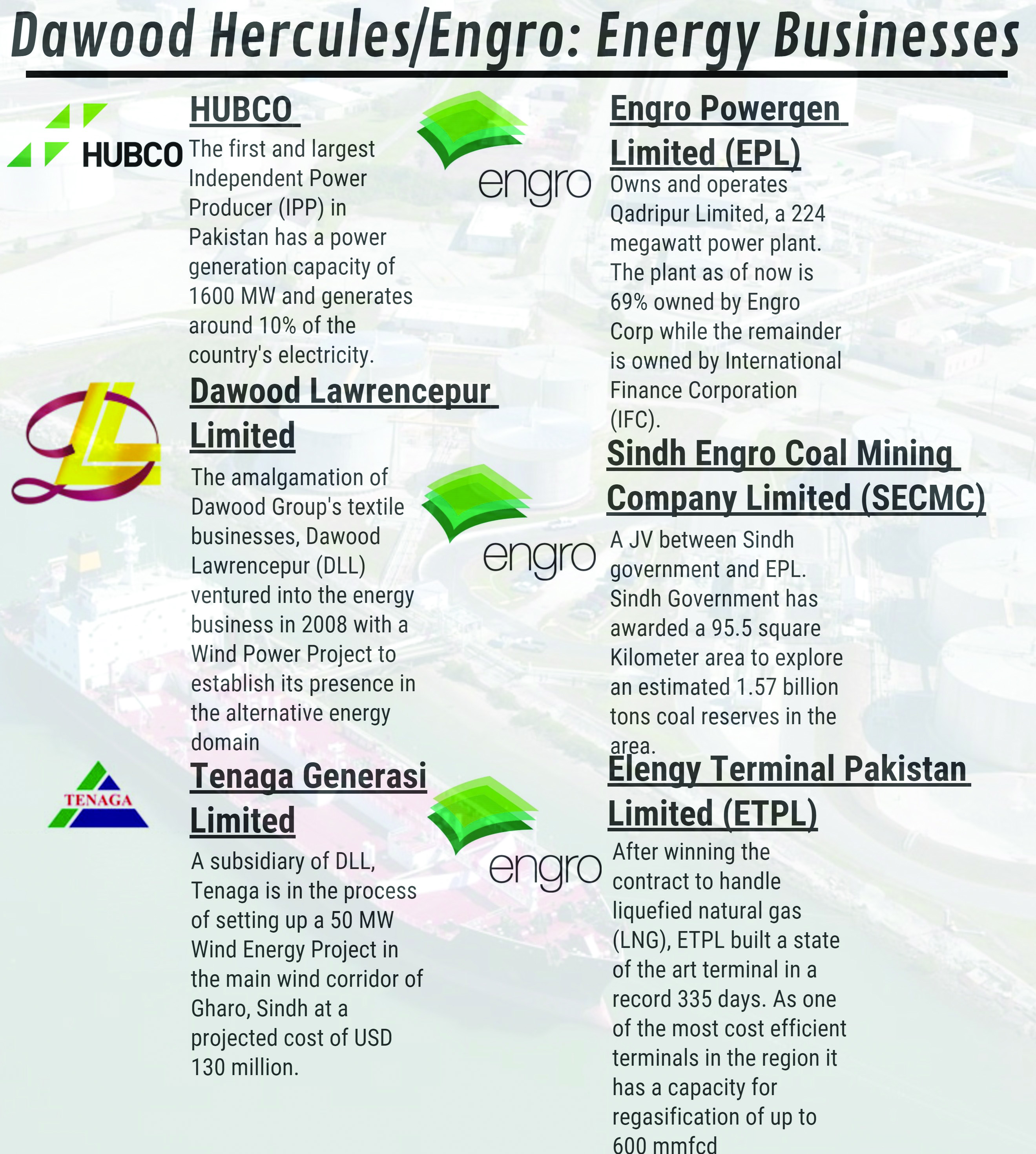 Dawood Hercules/Engro: Energy Businesses

HUBCO

HUBCO
The first and largest Independent Power Producer (IPP) in Pakistan has a power generation capacity of 1600 MW and generates around 10% of the country's electricity.

Dawood Lawrencepur Limited

The amalgamation of Dawood Group's textile businesses, Dawood Lawrencepur (DLL) ventured into the energy business in 2008 with a Wind Power Project to establish its presence in the alternative energy domain

TENAGA

Tenaga Generasi Limited

A subsidiary of DLL, Tenaga is in the process of setting up a 50 MW Wind Energy Project in the main wind corridor of Gharo, Sindh at a projected cost of USD 130 million.

engro

Engro Powergen Limited (EPL)
Owns and operates Qadripur Limited, a 224 megawatt power plant. The plant as of now is 69% owned by Engro Corp while the remainder is owned by International Finance Corporation (IFC).

engro

Sindh Engro Coal Mining Company Limited (SECMC)

A JV between Sindh government and EPL. Sindh Government has awarded a 95.5 square Kilometer area to explore an estimated 1.57 billion tons coal reserves in the area.

engro

Elengy Terminal Pakistan Limited (ETPL)

After winning the contract to handle liquefied natural gas (LNG), ETPL built a state of the art terminal in a record 335 days. As one of the most cost efficient terminals in the region it has a capacity for regasification of up to 600 mmfcd